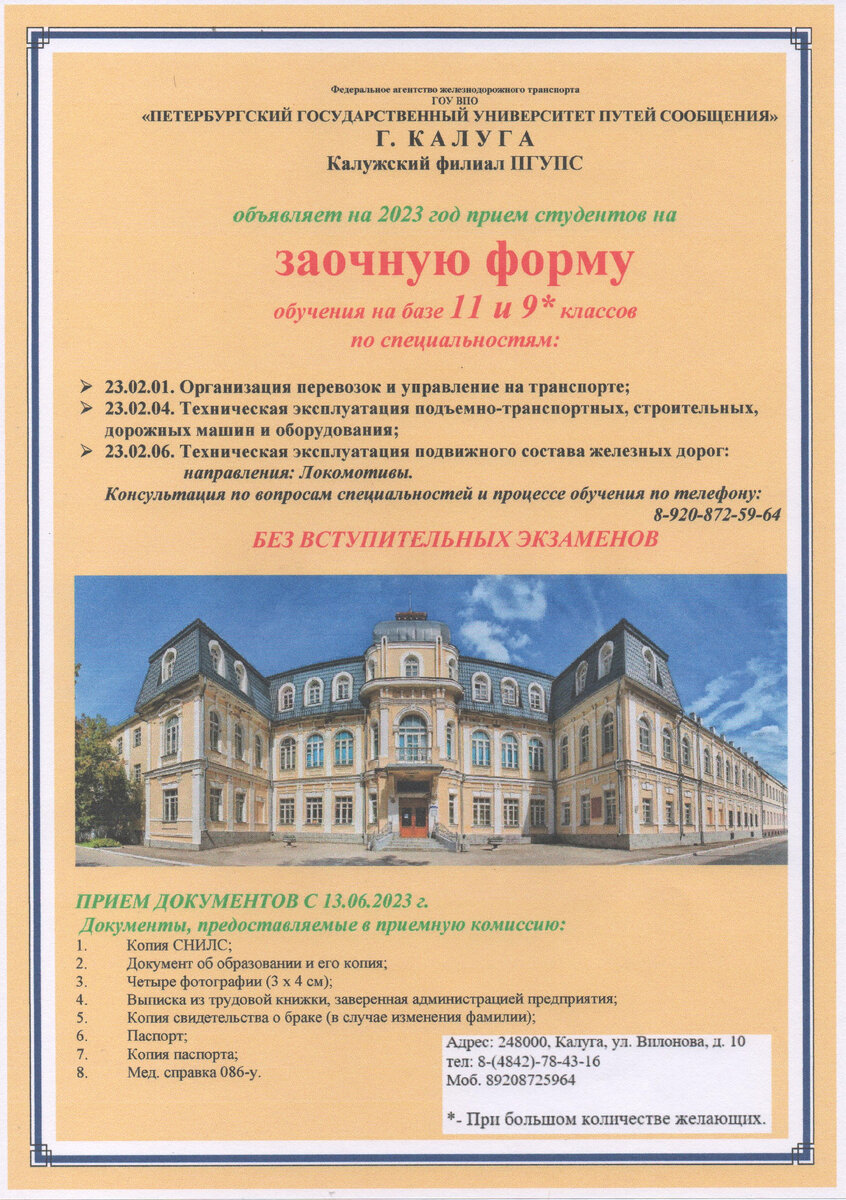 Федеральное агентство железнодорожного транспорта
ГОУ ВПО
«ПЕТЕРБУРГСКИЙ ГОСУДАРСТВЕННЫЙ УНИВЕРСИТЕТ ПУТЕЙ СООБЩЕНИЯ»
Г. КАЛУГА
Калужский филиал ПГУПС

объявляет на 2023 год прием студентов на

заочную форму

обучения на базе 11 и 9* классов
по специальностям:

➢ 23.02.01. Организация перевозок и управление на транспорте;
➢ 23.02.04. Техническая эксплуатация подъемно-транспортных, строительных, дорожных машин и оборудования;
➢ 23.02.06. Техническая эксплуатация подвижного состава железных дорог: направления: Локомотивы.

Консультация по вопросам специальностей и процессе обучения по телефону: 8-920-872-59-64

БЕЗ ВСТУПИТЕЛЬНЫХ ЭКЗАМЕНОВ

ПРИЕМ ДОКУМЕНТОВ С 13.06.2023 г.
Документы, предоставляемые в приемную комиссию:
1. Копия СНИЛС;
2. Документ об образовании и его копия;
3. Четыре фотографии (3 х 4 см);
4. Выписка из трудовой книжки, заверенная администрацией предприятия;
5. Копия свидетельства о браке (в случае изменения фамилии);
6. Паспорт;
7. Копия паспорта;
8. Мед. справка 086-у.

Адрес: 248000, Калуга, ул. Вилонова, д. 10
тел: 8-(4842)-78-43-16
Моб. 89208725964

*- При большом количестве желающих.